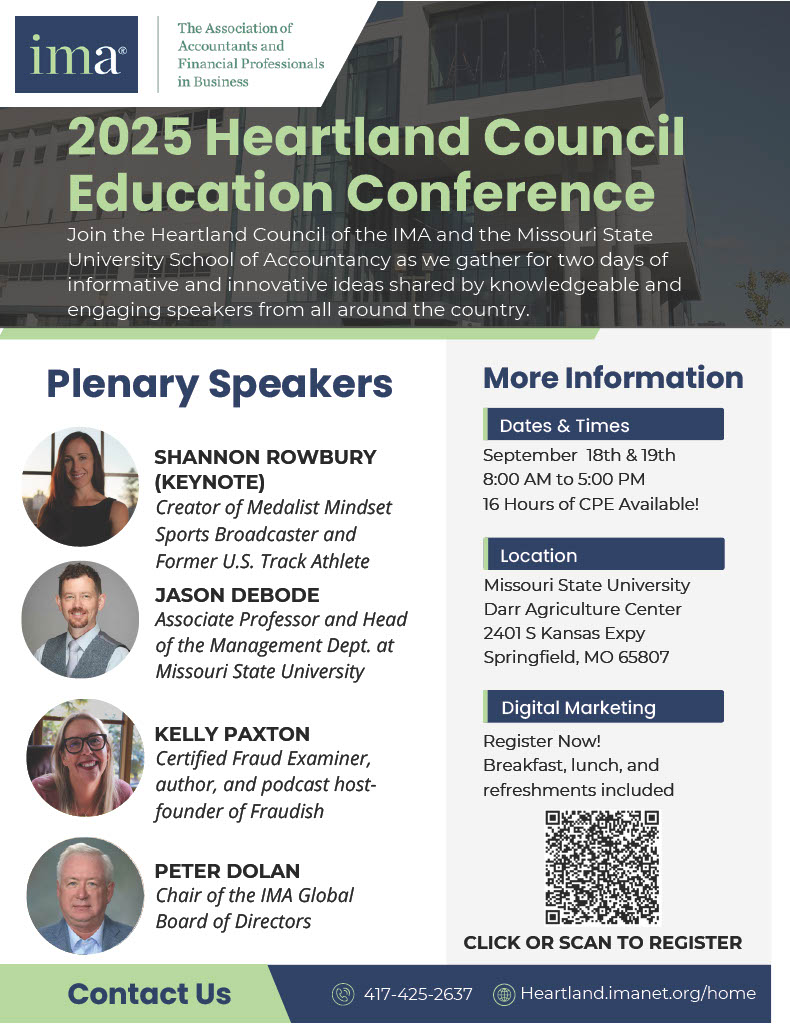 ima®

The Association of Accountants and Financial Professionals in Business

2025 Heartland Council Education Conference

Join the Heartland Council of the IMA and the Missouri State University School of Accountancy as we gather for two days of informative and innovative ideas shared by knowledgeable and engaging speakers from all around the country.

Plenary Speakers

SHANNON ROWBURY (KEYNOTE)
Creator of Medalist Mindset
Sports Broadcaster and Former U.S. Track Athlete

JASON DEBODE
Associate Professor and Head of the Management Dept. at Missouri State University

KELLY PAXTON
Certified Fraud Examiner, author, and podcast host-founder of Fraudish

PETER DOLAN
Chair of the IMA Global Board of Directors

More Information

Dates & Times
September 18th & 19th
8:00 AM to 5:00 PM
16 Hours of CPE Available!

Location
Missouri State University
Darr Agriculture Center
2401 S Kansas Expy
Springfield, MO 65807

Digital Marketing
Register Now!
Breakfast, lunch, and refreshments included

CLICK OR SCAN TO REGISTER

Contact Us
417-425-2637
Heartland.imanet.org/home